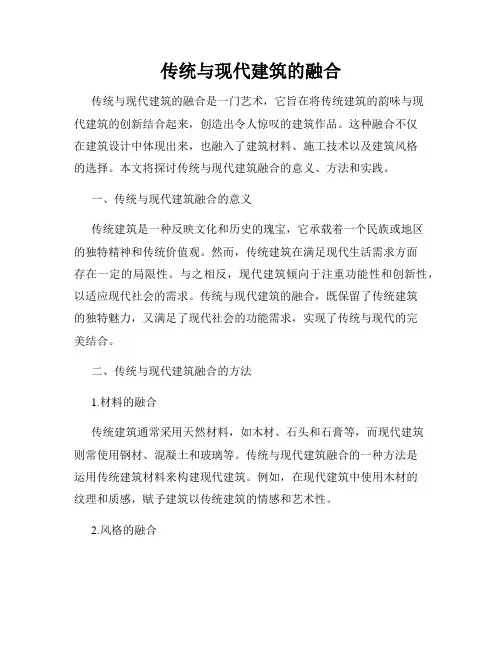 传统与现代建筑的融合

传统与现代建筑的融合是一门艺术，它旨在将传统建筑的韵味与现代建筑的创新结合起来，创造出令人惊叹的建筑作品。这种融合不仅在建筑设计中体现出来，也融入了建筑材料、施工技术以及建筑风格的选择。本文将探讨传统与现代建筑融合的意义、方法和实践。

一、传统与现代建筑融合的意义

传统建筑是一种反映文化和历史的瑰宝，它承载着一个民族或地区的独特精神和传统价值观。然而，传统建筑在满足现代生活需求方面存在一定的局限性。与之相反，现代建筑倾向于注重功能性和创新性，以适应现代社会的需求。传统与现代建筑的融合，既保留了传统建筑的独特魅力，又满足了现代社会的功能需求，实现了传统与现代的完美结合。

二、传统与现代建筑融合的方法

1.材料的融合

传统建筑通常采用天然材料，如木材、石头和石膏等，而现代建筑则常使用钢材、混凝土和玻璃等。传统与现代建筑融合的一种方法是运用传统建筑材料来构建现代建筑。例如，在现代建筑中使用木材的纹理和质感，赋予建筑以传统建筑的情感和艺术性。

2.风格的融合